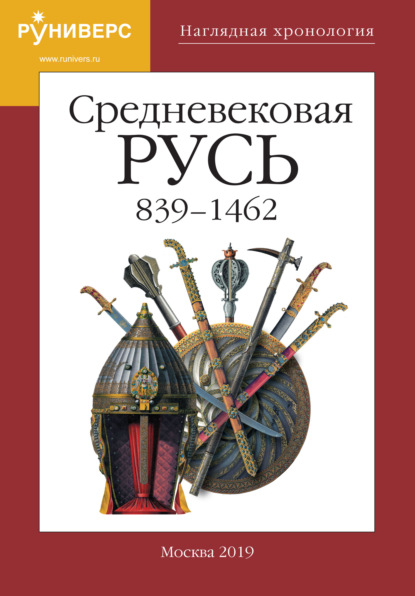 РУНИВЕРС
www.runivers.ru

Наглядная хронология

Средневековая
РУСЬ
839–1462

Москва 2019